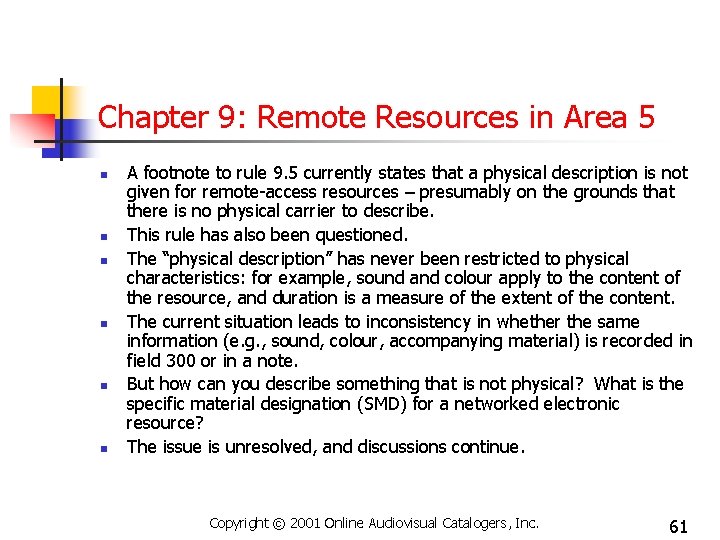 Chapter 9: Remote Resources in Area 5

- A footnote to rule 9.5 currently states that a physical description is not given for remote-access resources – presumably on the grounds that there is no physical carrier to describe.
- This rule has also been questioned.
- The "physical description" has never been restricted to physical characteristics: for example, sound and colour apply to the content of the resource, and duration is a measure of the extent of the content.
- The current situation leads to inconsistency in whether the same information (e.g., sound, colour, accompanying material) is recorded in field 300 or in a note.
- But how can you describe something that is not physical? What is the specific material designation (SMD) for a networked electronic resource?
- The issue is unresolved, and discussions continue.

Copyright © 2001 Online Audiovisual Catalogers, Inc.

61